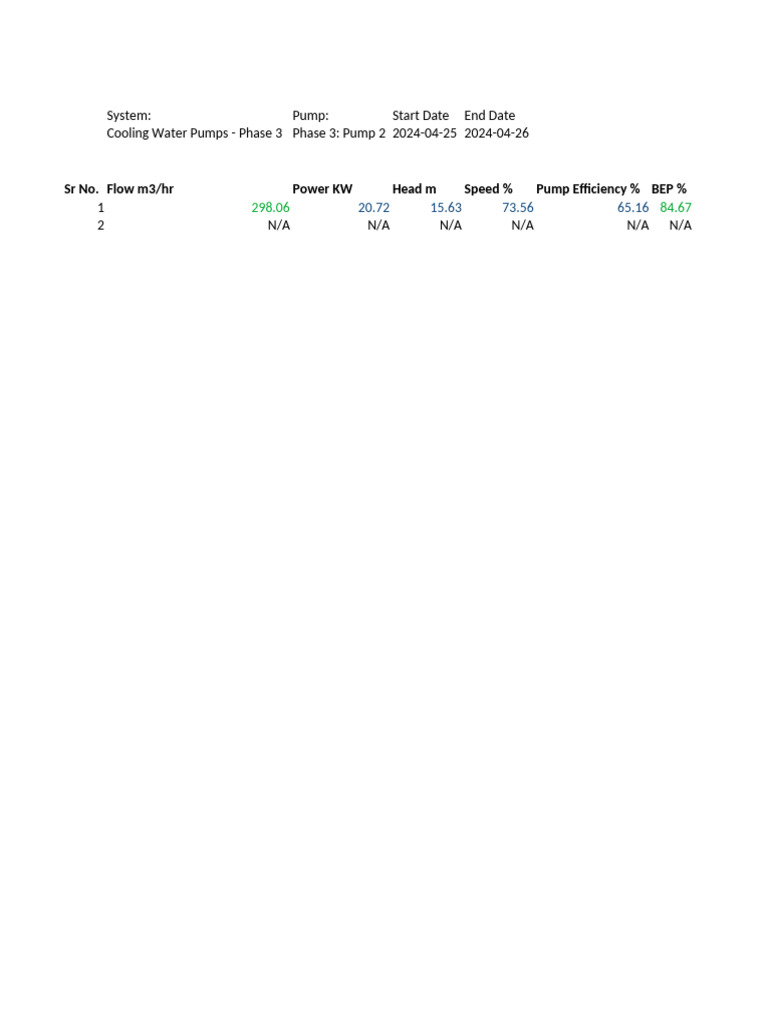 | System: | Pump: | Start Date | End Date |
|---|---|---|---|
| Cooling Water Pumps - Phase 3 | Phase 3: Pump 2 | 2024-04-25 | 2024-04-26 |

| Sr No. | Flow m3/hr | Power KW | Head m | Speed % | Pump Efficiency % | BEP % |
|---|---|---|---|---|---|---|
| 1 | 298.06 | 20.72 | 15.63 | 73.56 | 65.16 | 84.67 |
| 2 | N/A | N/A | N/A | N/A | N/A | N/A |